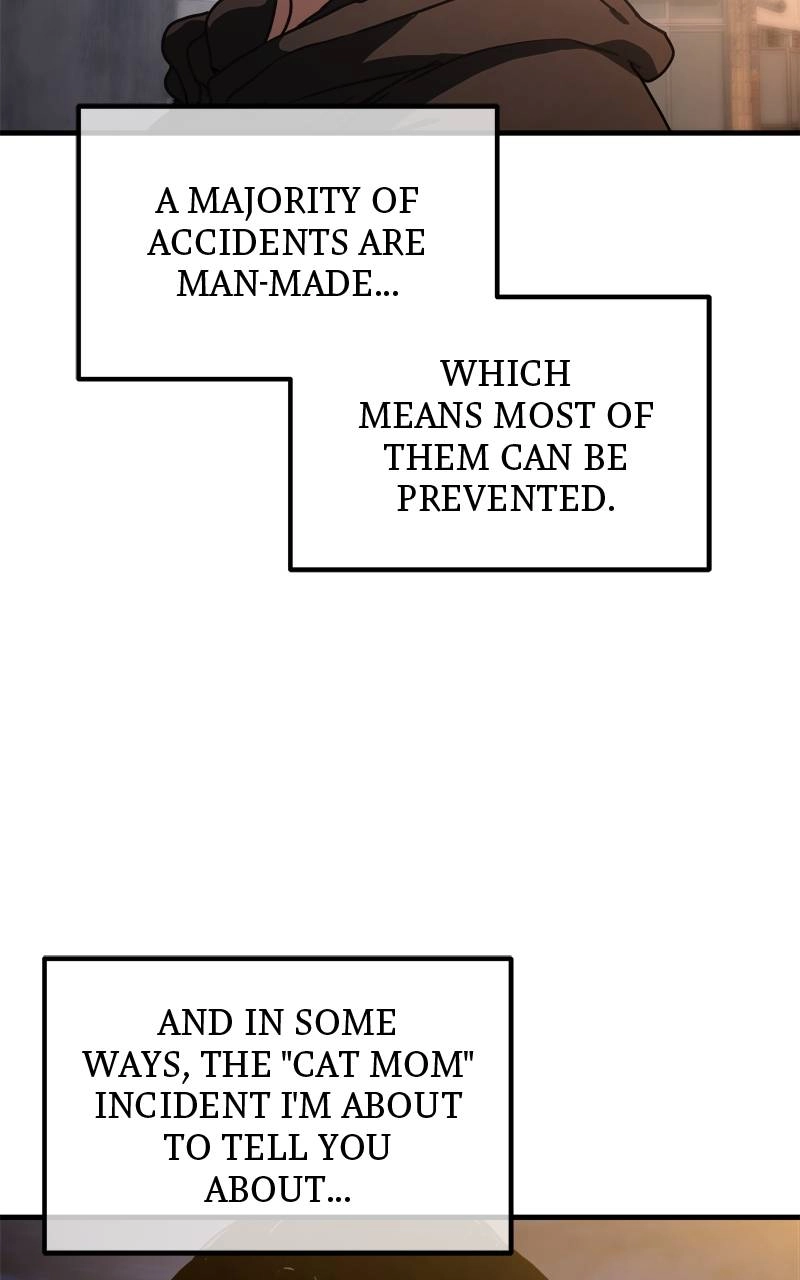 A MAJORITY OF ACCIDENTS ARE MAN-MADE...

WHICH MEANS MOST OF THEM CAN BE PREVENTED.

AND IN SOME WAYS, THE "CAT MOM" INCIDENT I'M ABOUT TO TELL YOU ABOUT...